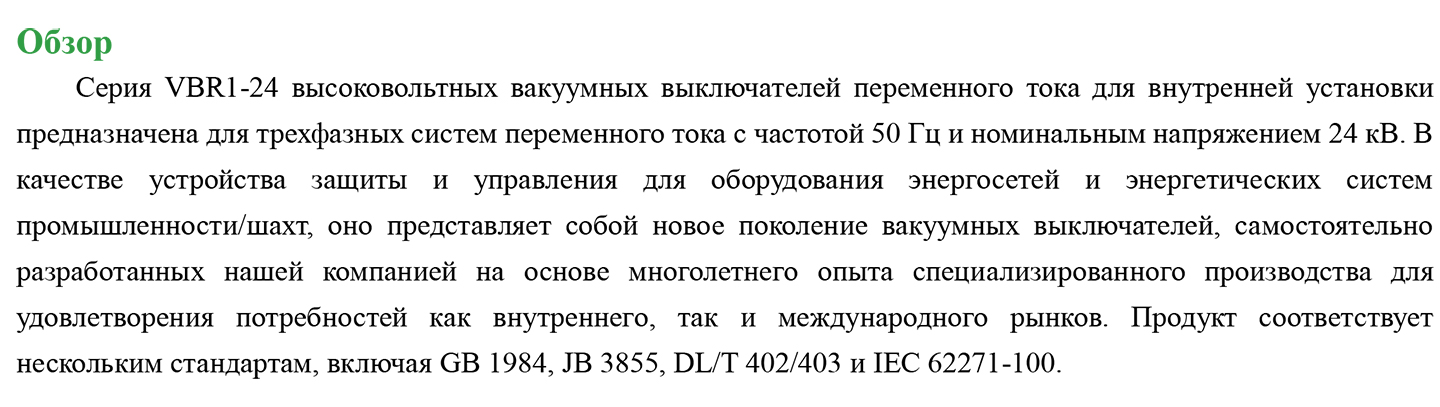 Обзор

Серия VBR1-24 высоковольтных вакуумных выключателей переменного тока для внутренней установки предназначена для трехфазных систем переменного тока с частотой 50 Гц и номинальным напряжением 24 кВ. В качестве устройства защиты и управления для оборудования энергосетей и энергетических систем промышленности/шахт, оно представляет собой новое поколение вакуумных выключателей, самостоятельно разработанных нашей компанией на основе многолетнего опыта специализированного производства для удовлетворения потребностей как внутреннего, так и международного рынков. Продукт соответствует нескольким стандартам, включая GB 1984, JB 3855, DL/T 402/403 и IEC 62271-100.